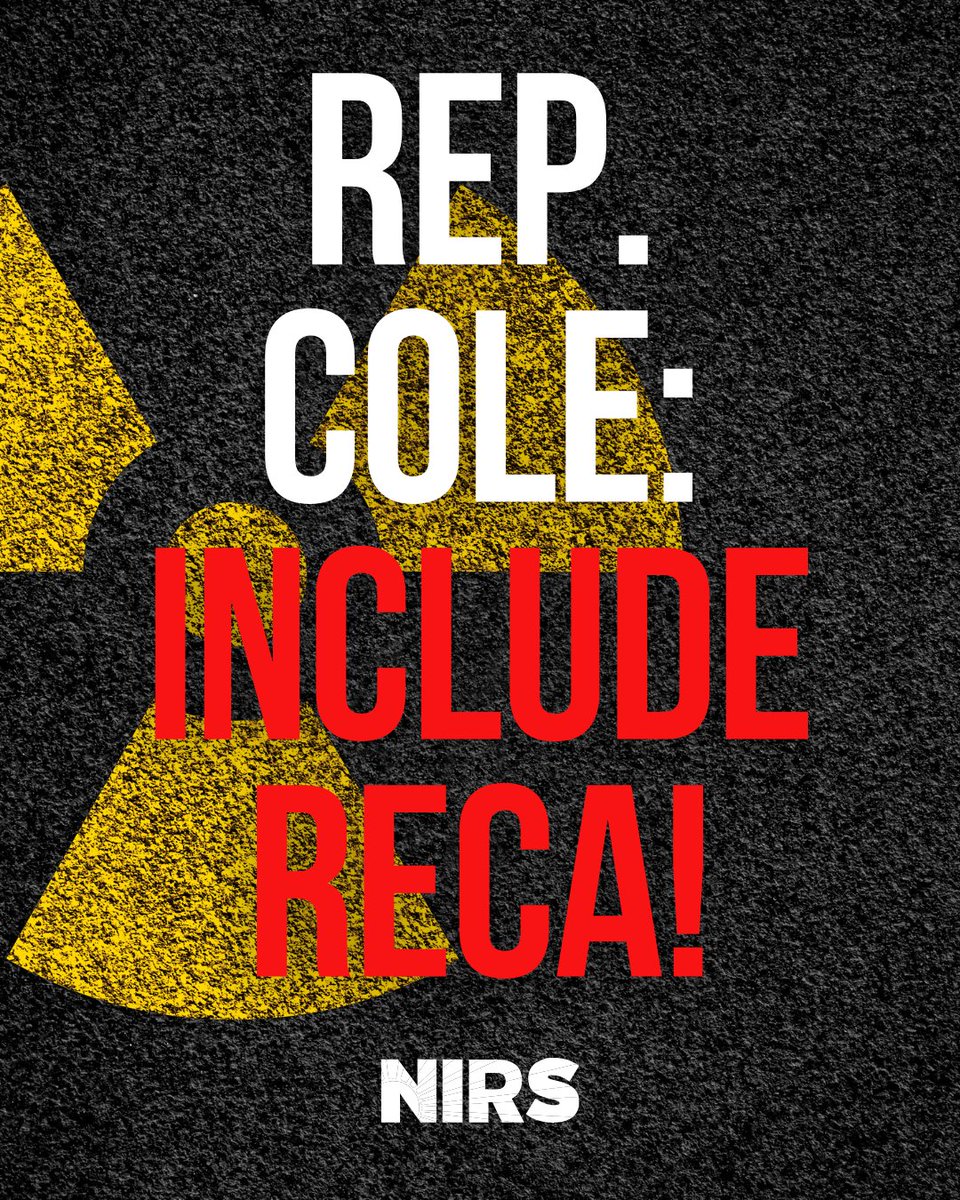 REP. COLE: INCLUDE RECA!

NIRS